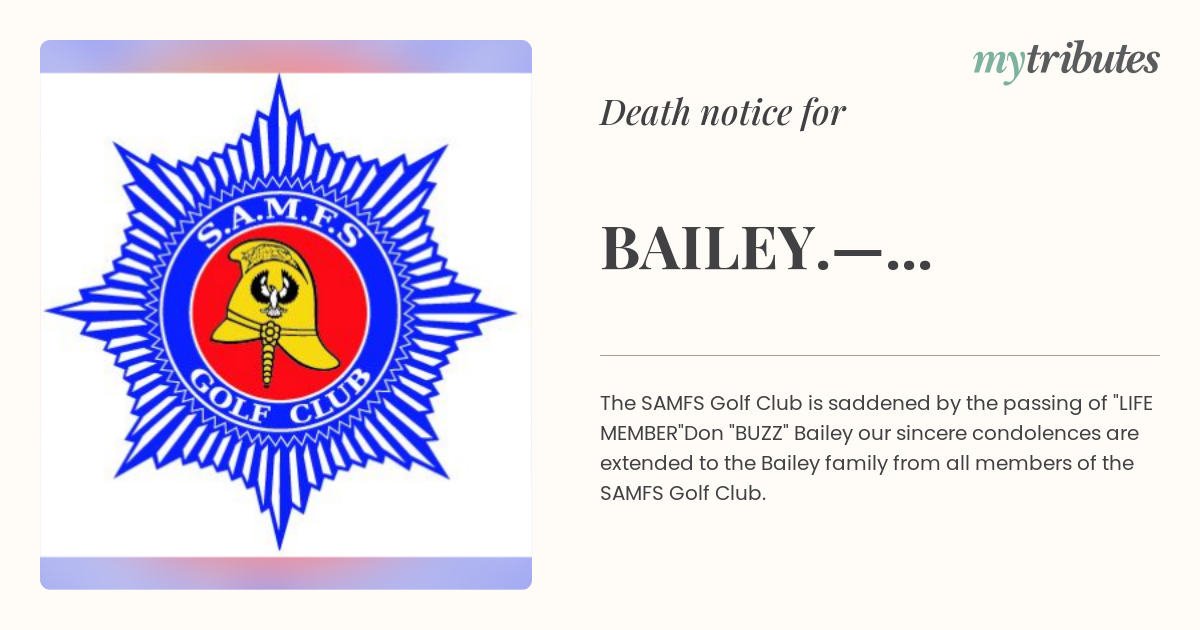 S.A.M.F.S
GOLF CLUB

mytributes

Death notice for

BAILEY.—...

The SAMFS Golf Club is saddened by the passing of "LIFE MEMBER"Don "BUZZ" Bailey our sincere condolences are extended to the Bailey family from all members of the SAMFS Golf Club.